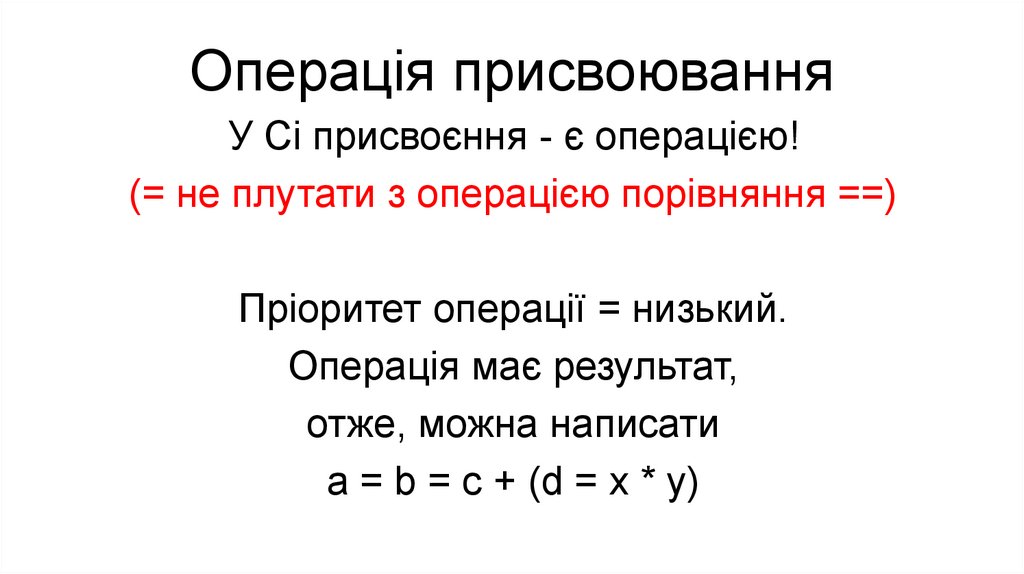 Операція присвоювання

У Сі присвоєння - є операцією!

(= не плутати з операцією порівняння ==)

Пріоритет операції = низький.

Операція має результат,

отже, можна написати

a = b = c + (d = x * y)